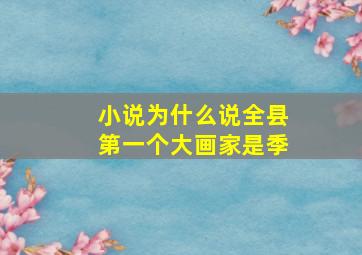 小说为什么说全县第一个大画家是季